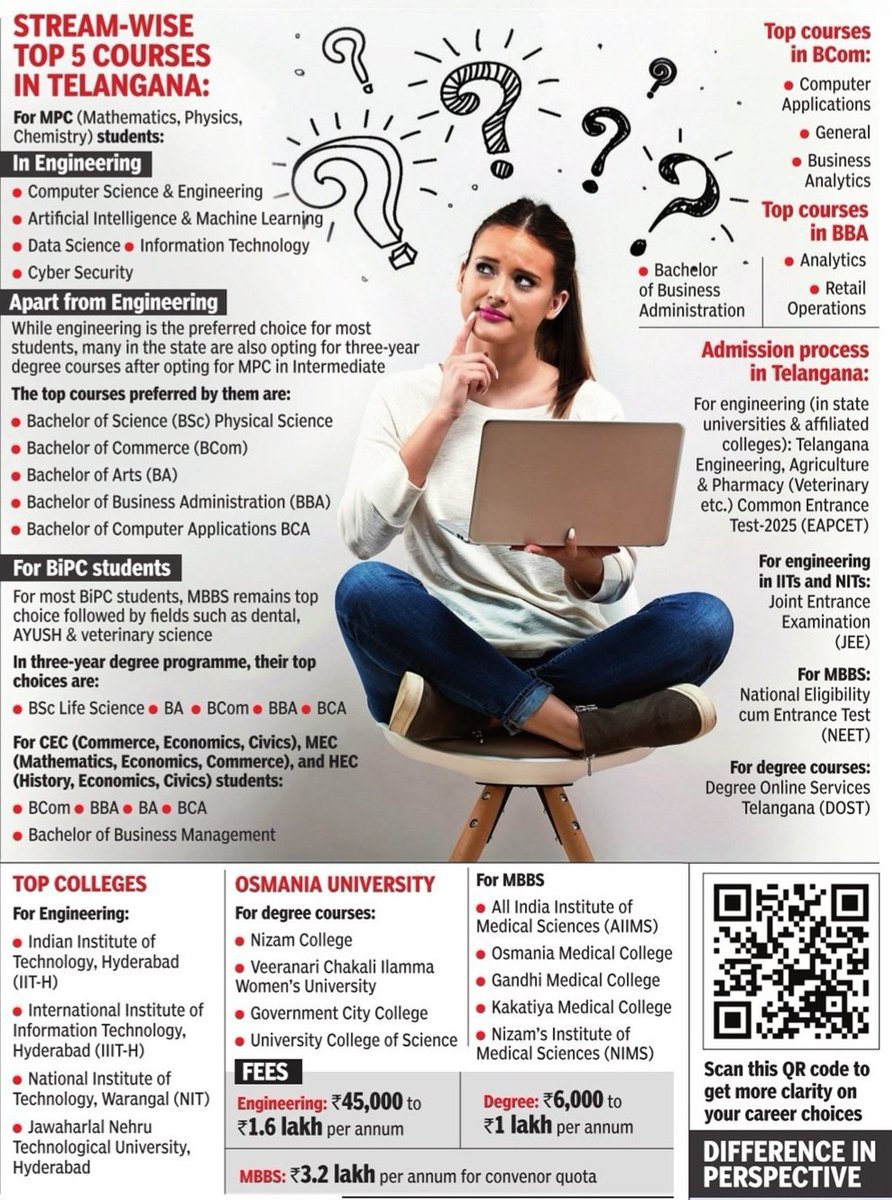 STREAM-WISE TOP 5 COURSES IN TELANGANA:

For MPC (Mathematics, Physics, Chemistry) students:

In Engineering
● Computer Science & Engineering
● Artificial Intelligence & Machine Learning
● Data Science ● Information Technology
● Cyber Security

Apart from Engineering
While engineering is the preferred choice for most students, many in the state are also opting for three-year degree courses after opting for MPC in Intermediate

The top courses preferred by them are:
● Bachelor of Science (BSc) Physical Science
● Bachelor of Commerce (BCom)
● Bachelor of Arts (BA)
● Bachelor of Business Administration (BBA)
● Bachelor of Computer Applications BCA

For BiPC students
For most BiPC students, MBBS remains top choice followed by fields such as dental, AYUSH & veterinary science

In three-year degree programme, their top choices are:
● BSc Life Science ● BA ● BCom ● BBA ● BCA

For CEC (Commerce, Economics, Civics), MEC (Mathematics, Economics, Commerce), and HEC (History, Economics, Civics) students:
● BCom ● BBA ● BA ● BCA
● Bachelor of Business Management

Top courses in BCom:
● Computer Applications
● General
● Business Analytics

Top courses in BBA
● Bachelor of Business Administration
● Analytics
● Retail Operations

Admission process in Telangana:
For engineering (in state universities & affiliated colleges): Telangana Engineering, Agriculture & Pharmacy (Veterinary etc.) Common Entrance Test-2025 (EAPCET)

For engineering in IITs and NITs:
Joint Entrance Examination (JEE)

For MBBS:
National Eligibility cum Entrance Test (NEET)

For degree courses:
Degree Online Services Telangana (DOST)

TOP COLLEGES
For Engineering:
● Indian Institute of Technology, Hyderabad (IIT-H)
● International Institute of Information Technology, Hyderabad (IIIT-H)
● National Institute of Technology, Warangal (NIT)
● Jawaharlal Nehru Technological University, Hyderabad

OSMANIA UNIVERSITY
For degree courses:
● Nizam College
● Veeranari Chakali Ilamma Women's University
● Government City College
● University College of Science

For MBBS
● All India Institute of Medical Sciences (AIIMS)
● Osmania Medical College
● Gandhi Medical College
● Kakatiya Medical College
● Nizam's Institute of Medical Sciences (NIMS)

FEES
Engineering: ₹45,000 to ₹1.6 lakh per annum
Degree: ₹6,000 to ₹1 lakh per annum
MBBS: ₹3.2 lakh per annum for convenor quota

Scan this QR code to get more clarity on your career choices

DIFFERENCE IN PERSPECTIVE